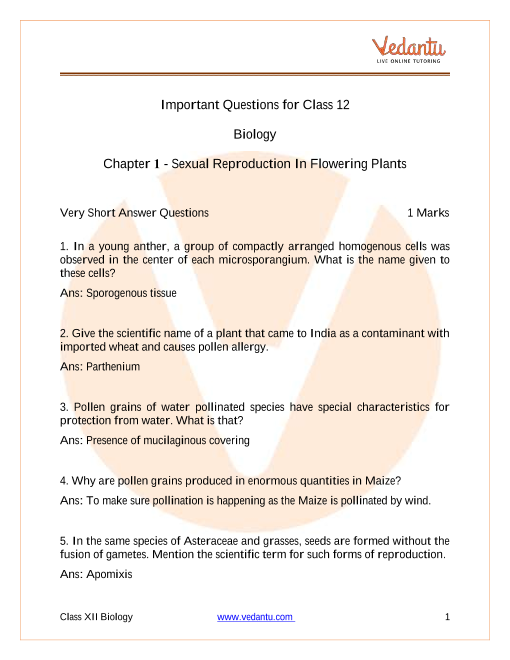 Vedantu
LIVE ONLINE TUTORING

Important Questions for Class 12

Biology

Chapter 1 - Sexual Reproduction In Flowering Plants

Very Short Answer Questions 1 Marks

1. In a young anther, a group of compactly arranged homogenous cells was observed in the center of each microsporangium. What is the name given to these cells?

Ans: Sporogenous tissue

2. Give the scientific name of a plant that came to India as a contaminant with imported wheat and causes pollen allergy.

Ans: Parthenium

3. Pollen grains of water pollinated species have special characteristics for protection from water. What is that?

Ans: Presence of mucilaginous covering

4. Why are pollen grains produced in enormous quantities in Maize?

Ans: To make sure pollination is happening as the Maize is pollinated by wind.

5. In the same species of Asteraceae and grasses, seeds are formed without the fusion of gametes. Mention the scientific term for such forms of reproduction.

Ans: Apomixis

Class XII Biology www.vedantu.com 1